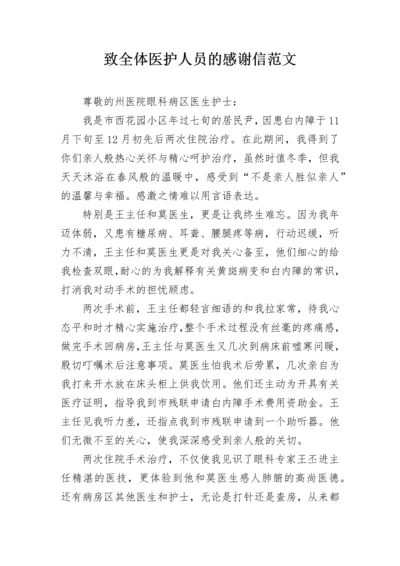 致全体医护人员的感谢信范文

尊敬的州医院眼科病区医生护士：

我是市西花园小区年过七旬的居民尹，因患白内障于11月下旬至12月初先后两次住院治疗。在此期间，我得到了你们亲人般热心关怀与精心呵护治疗，虽然时值冬季，但我天天沐浴在春风般的温暖中，感受到“不是亲人胜似亲人”的温馨与幸福。感激之情难以用言语表达。

特别是王主任和莫医生，更是让我终生难忘。因为我年迈体弱，又患有糖尿病、耳聋、腰腿疼等病，行动迟缓，听力不清，王主任和莫医生更是对我关心备至，他们细心的给我检查双眼，耐心的为我解释有关黄斑病变和白内障的常识，打消我对动手术的担忧顾虑。

两次手术前，王主任都轻言细语的和我拉家常，待我心态平和时才精心实施治疗，整个手术过程没有丝毫的疼痛感，做完手术回病房，王主任与莫医生又几次到病床前嘘寒问暖，殷切叮嘱术后注意事项。莫医生怕我术后劳累，几次亲自为我打来开水放在床头柜上供我饮用。他们还主动为开具有关医疗证明，指导我到市残联申请白内障手术费用资助金。王主任见我听力差，还指点我到市残联申请到一个助听器。他们无微不至的关心，使我深深感受到亲人般的关切。

两次住院手术治疗，不仅使我见识了眼科专家王丕进主任精湛的医技，更体验到他和莫医生感人肺腑的高尚医德。还有病房区其他医生和护士，无论是打针还是查房，从来都